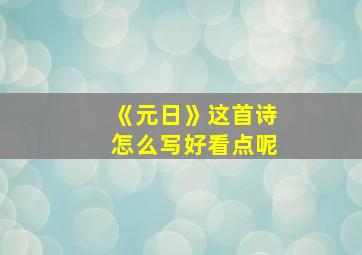 《元日》这首诗
怎么写好看点呢